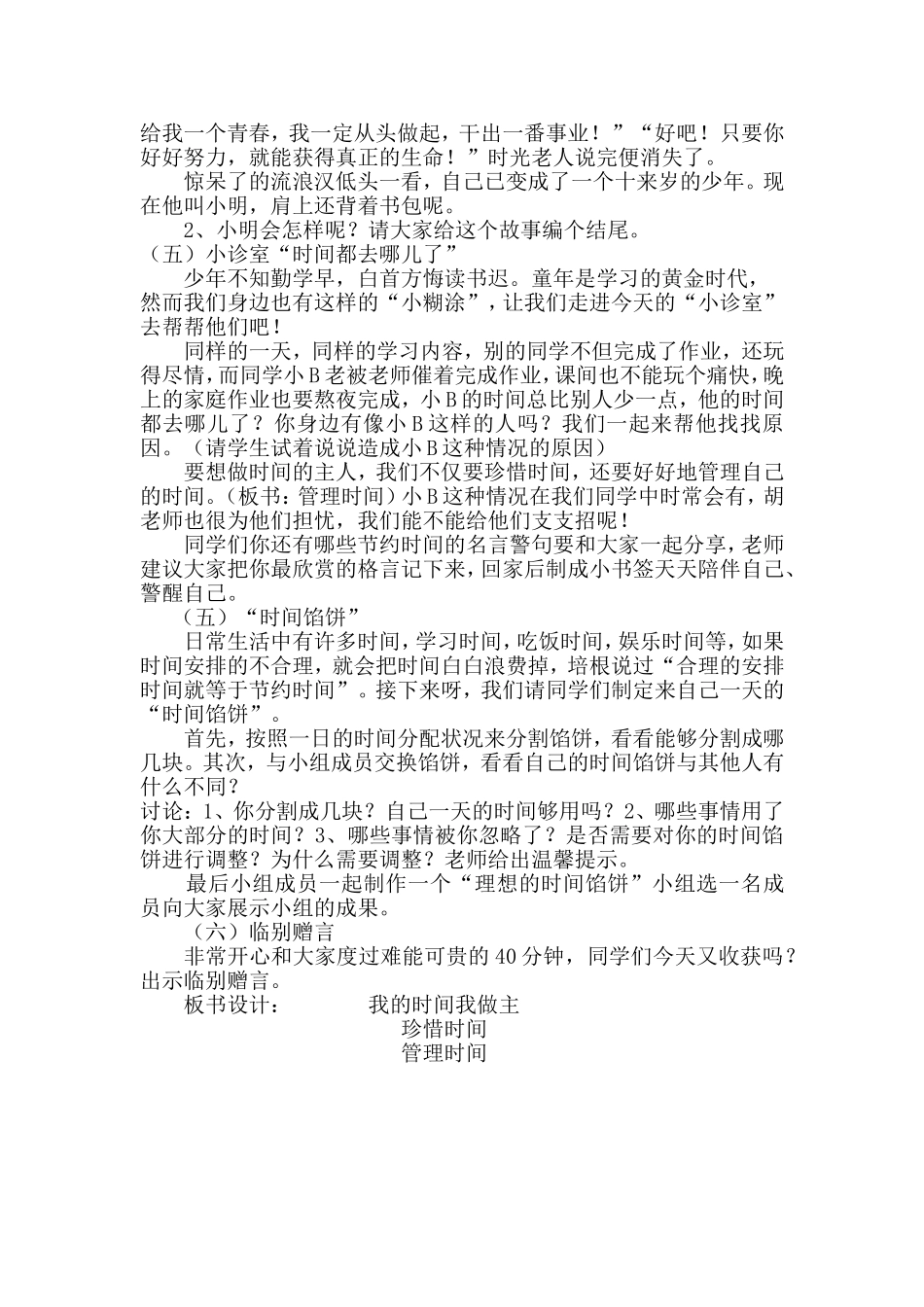 给我一个青春，我一定从头做起，干出一番事业！”“好吧！只要你好好努力，就能获得真正的生命！”时光老人说完便消失了。

惊呆了的流浪汉低头一看，自己已变成了一个十来岁的少年。现在他叫小明，肩上还背着书包呢。

2、小明会怎样呢？请大家给这个故事编个结尾。

（五）小诊室“时间都去哪儿了”

少年不知勤学早，白首方悔读书迟。童年是学习的黄金时代，然而我们身边也有这样的“小糊涂”，让我们走进今天的“小诊室”去帮帮他们吧！

同样的一天，同样的学习内容，别的同学不但完成了作业，还玩得尽情，而同学小B老被老师催着完成作业，课间也不能玩个痛快，晚上的家庭作业也要熬夜完成，小B的时间总比别人少一点，他的时间都去哪儿了？你身边有像小B这样的人吗？我们一起来帮他找找原因。（请学生试着说说造成小B这种情况的原因）

要想做时间的主人，我们不仅要珍惜时间，还要好好地管理自己的时间。（板书：管理时间）小B这种情况在我们同学中时常会有，胡老师也很为他们担忧，我们能不能给他们支支招呢！

同学们你还有哪些节约时间的名言警句要和大家一起分享，老师建议大家把你最欣赏的格言记下来，回家后制成小书签天天陪伴自己、警醒自己。

（五）“时间馅饼”

日常生活中有许多时间，学习时间，吃饭时间，娱乐时间等，如果时间安排的不合理，就会把时间白白浪费掉，培根说过“合理的安排时间就等于节约时间”。接下来呀，我们请同学们制定来自己一天的“时间馅饼”。

首先，按照一日的时间分配状况来分割馅饼，看看能够分割成哪几块。其次，与小组成员交换馅饼，看看自己的时间馅饼与其他人有什么不同？

讨论：1、你分割成几块？自己一天的时间够用吗？2、哪些事情用了你大部分的时间？3、哪些事情被你忽略了？是否需要对你的时间馅饼进行调整？为什么需要调整？老师给出温馨提示。

最后小组成员一起制作一个“理想的时间馅饼”小组选一名成员向大家展示小组的成果。

（六）临别赠言

非常开心和大家度过难能可贵的40分钟，同学们今天又收获吗？出示临别赠言。

板书设计：　　我的时间我做主
珍惜时间
管理时间